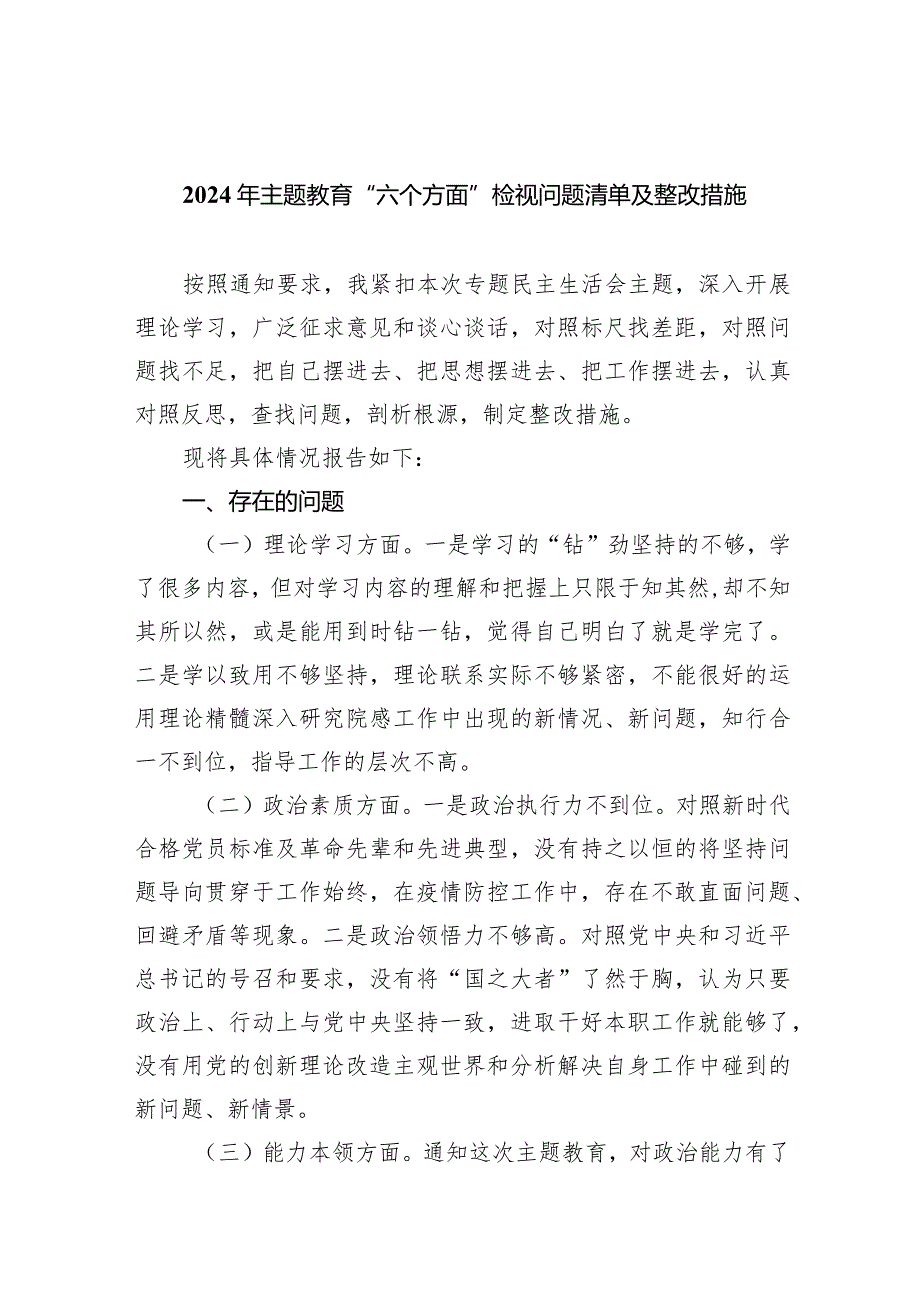 2024年主题教育“六个方面”检视问题清单及整改措施

按照通知要求，我紧扣本次专题民主生活会主题，深入开展理论学习，广泛征求意见和谈心谈话，对照标尺找差距，对照问题找不足，把自己摆进去、把思想摆进去、把工作摆进去，认真对照反思，查找问题，剖析根源，制定整改措施。

现将具体情况报告如下：

一、存在的问题

（一）理论学习方面。一是学习的“钻”劲坚持的不够，学了很多内容，但对学习内容的理解和把握上只限于知其然，却不知其所以然，或是能用到时钻一钻，觉得自己明白了就是学完了。二是学以致用不够坚持，理论联系实际不够紧密，不能很好的运用理论精髓深入研究院感工作中出现的新情况、新问题，知行合一不到位，指导工作的层次不高。

（二）政治素质方面。一是政治执行力不到位。对照新时代合格党员标准及革命先辈和先进典型，没有持之以恒的将坚持问题导向贯穿于工作始终，在疫情防控工作中，存在不敢直面问题、回避矛盾等现象。二是政治领悟力不够高。对照党中央和习近平总书记的号召和要求，没有将“国之大者”了然于胸，认为只要政治上、行动上与党中央坚持一致，进取干好本职工作就能够了，没有用党的创新理论改造主观世界和分析解决自身工作中碰到的新问题、新情景。

（三）能力本领方面。通知这次主题教育，对政治能力有了